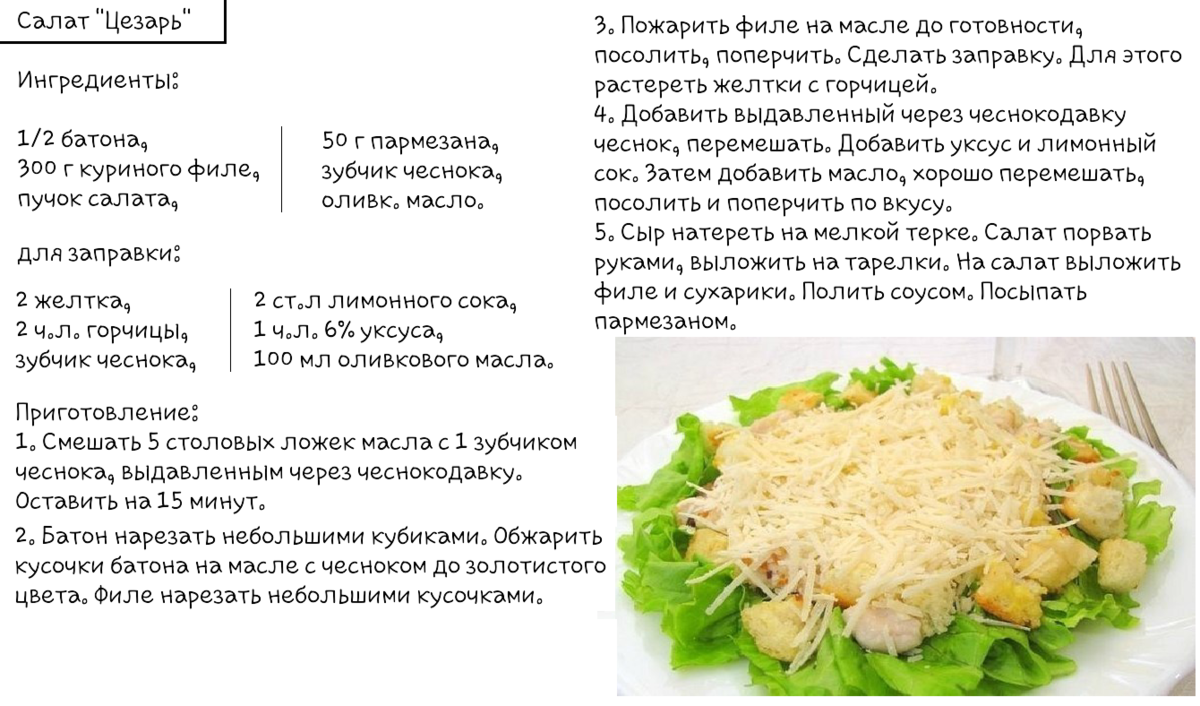 Салат "Цезарь"

Ингредиенты:

1/2 батона,
300 г куриного филе,
пучок салата,

50 г пармезана,
зубчик чеснока,
оливк. масло.

для заправки:

2 желтка,
2 ч.л. горчицы,
зубчик чеснока,

2 ст.л лимонного сока,
1 ч.л. 6% уксуса,
100 мл оливкового масла.

Приготовление:
1. Смешать 5 столовых ложек масла с 1 зубчиком чеснока, выдавленным через чеснокодавку. Оставить на 15 минут.

2. Батон нарезать небольшими кубиками. Обжарить кусочки батона на масле с чесноком до золотистого цвета. Филе нарезать небольшими кусочками.

3. Пожарить филе на масле до готовности, посолить, поперчить. Сделать заправку. Для этого растереть желтки с горчицей.
4. Добавить выдавленный через чеснокодавку чеснок, перемешать. Добавить уксус и лимонный сок. Затем добавить масло, хорошо перемешать, посолить и поперчить по вкусу.
5. Сыр натереть на мелкой терке. Салат порвать руками, выложить на тарелки. На салат выложить филе и сухарики. Полить соусом. Посыпать пармезаном.